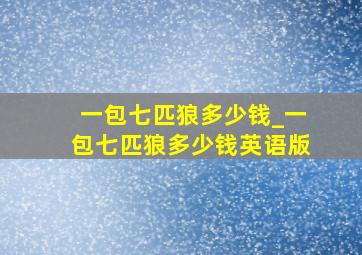 一包七匹狼多少钱_一包七匹狼多少钱英语版